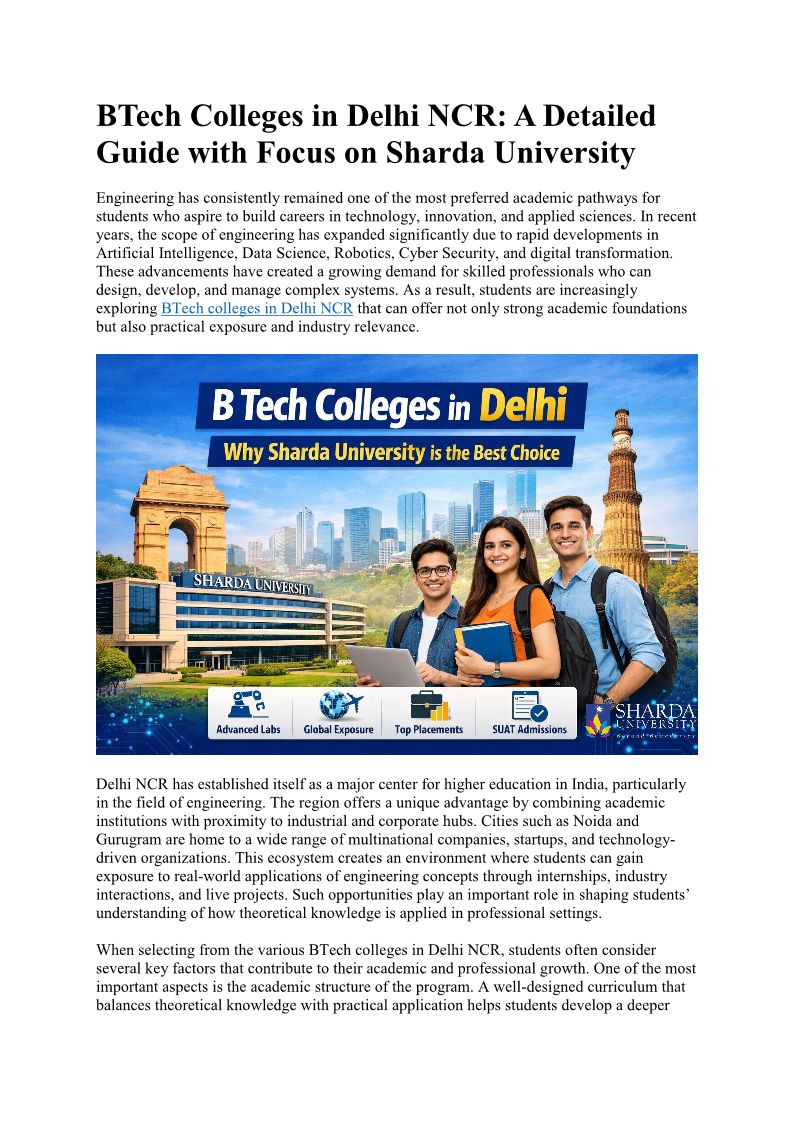 BTech Colleges in Delhi NCR: A Detailed Guide with Focus on Sharda University

Engineering has consistently remained one of the most preferred academic pathways for students who aspire to build careers in technology, innovation, and applied sciences. In recent years, the scope of engineering has expanded significantly due to rapid developments in Artificial Intelligence, Data Science, Robotics, Cyber Security, and digital transformation. These advancements have created a growing demand for skilled professionals who can design, develop, and manage complex systems. As a result, students are increasingly exploring BTech colleges in Delhi NCR that can offer not only strong academic foundations but also practical exposure and industry relevance.

B Tech Colleges in Delhi
Why Sharda University is the Best Choice
SHARDA UNIVERSITY
Advanced Labs
Global Exposure
Top Placements
SUAT Admissions
SHARDA UNIVERSITY
Beyond Boundaries

Delhi NCR has established itself as a major center for higher education in India, particularly in the field of engineering. The region offers a unique advantage by combining academic institutions with proximity to industrial and corporate hubs. Cities such as Noida and Gurugram are home to a wide range of multinational companies, startups, and technology-driven organizations. This ecosystem creates an environment where students can gain exposure to real-world applications of engineering concepts through internships, industry interactions, and live projects. Such opportunities play an important role in shaping students' understanding of how theoretical knowledge is applied in professional settings.

When selecting from the various BTech colleges in Delhi NCR, students often consider several key factors that contribute to their academic and professional growth. One of the most important aspects is the academic structure of the program. A well-designed curriculum that balances theoretical knowledge with practical application helps students develop a deeper